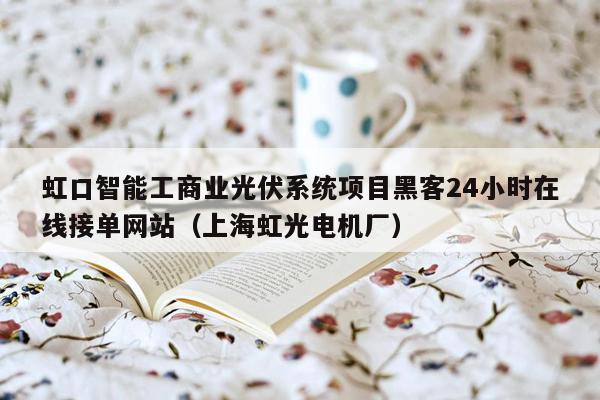 虹口智能工商业光伏系统项目黑客24小时在线接单网站（上海虹光电机厂）